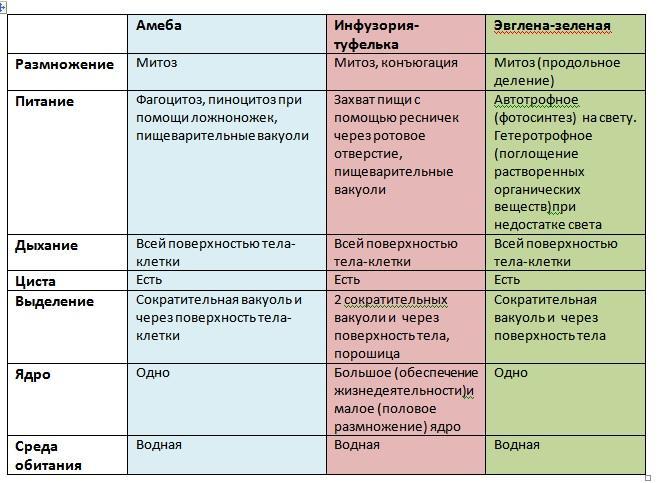 | | Амеба | Инфузория-туфелька | Эвглена-зеленая |
|---|---|---|---|
| Размножение | Митоз | Митоз, конъюгация | Митоз (продольное деление) |
| Питание | Фагоцитоз, пиноцитоз при помощи ложноножек, пищеварительные вакуоли | Захват пищи с помощью ресничек через ротовое отверстие, пищеварительные вакуоли | Автотрофное (фотосинтез) на свету. Гетеротрофное (поглощение растворенных органических веществ)при недостатке света |
| Дыхание | Всей поверхностью тела-клетки | Всей поверхностью тела-клетки | Всей поверхностью тела-клетки |
| Циста | Есть | Есть | Есть |
| Выделение | Сократительная вакуоль и через поверхность тела-клетки | 2 сократительных вакуоли и через поверхность тела, порошица | Сократительная вакуоль и через поверхность тела |
| Ядро | Одно | Большое (обеспечение жизнедеятельности)и малое (половое размножение) ядро | Одно |
| Среда обитания | Водная | Водная | Водная |